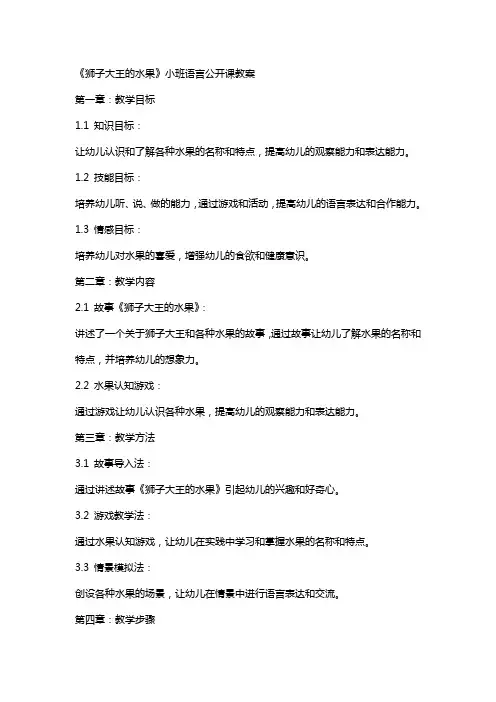 《狮子大王的水果》小班语言公开课教案

第一章：教学目标

1.1 知识目标：

让幼儿认识和了解各种水果的名称和特点，提高幼儿的观察能力和表达能力。

1.2 技能目标：

培养幼儿听、说、做的能力，通过游戏和活动，提高幼儿的语言表达和合作能力。

1.3 情感目标：

培养幼儿对水果的喜爱，增强幼儿的食欲和健康意识。

第二章：教学内容

2.1 故事《狮子大王的水果》：

讲述了一个关于狮子大王和各种水果的故事，通过故事让幼儿了解水果的名称和特点，并培养幼儿的想象力。

2.2 水果认知游戏：

通过游戏让幼儿认识各种水果，提高幼儿的观察能力和表达能力。

第三章：教学方法

3.1 故事导入法：

通过讲述故事《狮子大王的水果》引起幼儿的兴趣和好奇心。

3.2 游戏教学法：

通过水果认知游戏，让幼儿在实践中学习和掌握水果的名称和特点。

3.3 情景模拟法：

创设各种水果的场景，让幼儿在情景中进行语言表达和交流。

第四章：教学步骤